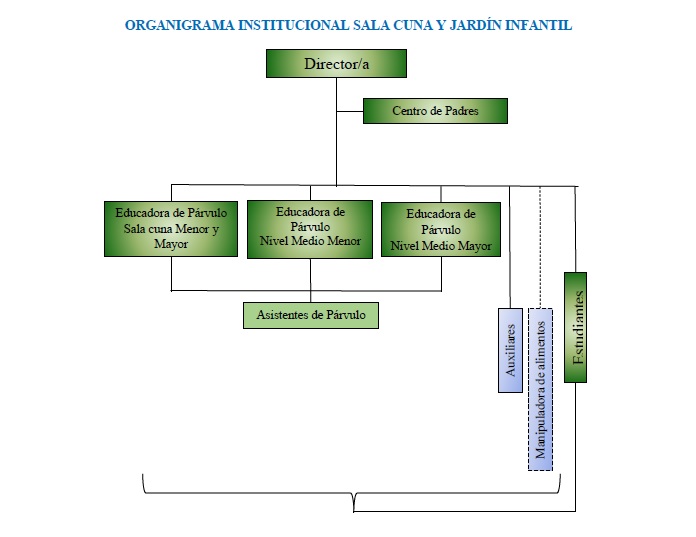 ORGANIGRAMA INSTITUCIONAL SALA CUNA Y JARDÍN INFANTIL

Director/a

Centro de Padres

Educadora de Párvulo Sala cuna Menor y Mayor

Educadora de Párvulo Nivel Medio Menor

Educadora de Párvulo Nivel Medio Mayor

Asistentes de Párvulo

Auxiliares

Manipuladora de alimentos

Estudiantes